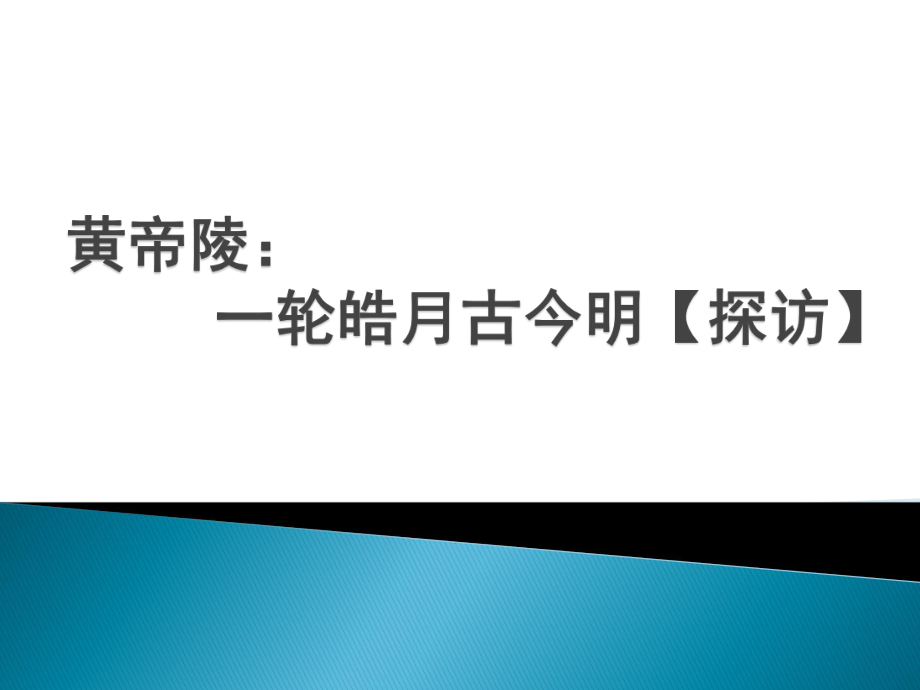 黄帝陵：
一轮皓月古今明【探访】